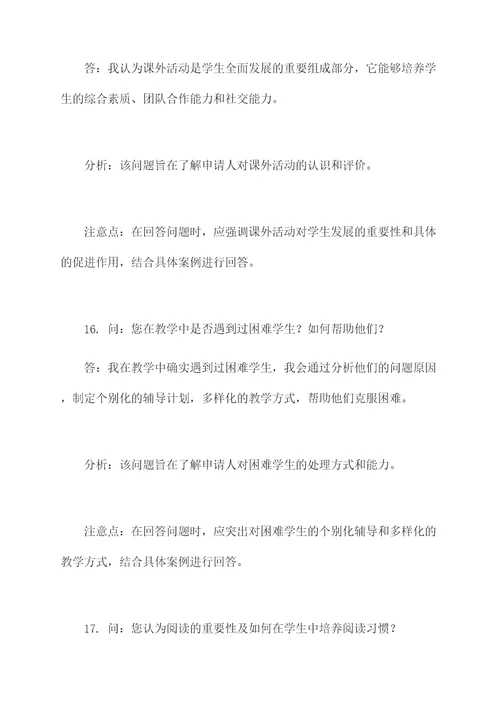 答：我认为课外活动是学生全面发展的重要组成部分，它能够培养学生的综合素质、团队合作能力和社交能力。

分析：该问题旨在了解申请人对课外活动的认识和评价。

注意点：在回答问题时，应强调课外活动对学生发展的重要性和具体的促进作用，结合具体案例进行回答。

16. 问：您在教学中是否遇到过困难学生？如何帮助他们？

答：我在教学中确实遇到过困难学生，我会通过分析他们的问题原因，制定个别化的辅导计划，多样化的教学方式，帮助他们克服困难。

分析：该问题旨在了解申请人对困难学生的处理方式和能力。

注意点：在回答问题时，应突出对困难学生的个别化辅导和多样化的教学方式，结合具体案例进行回答。

17. 问：您认为阅读的重要性及如何在学生中培养阅读习惯？